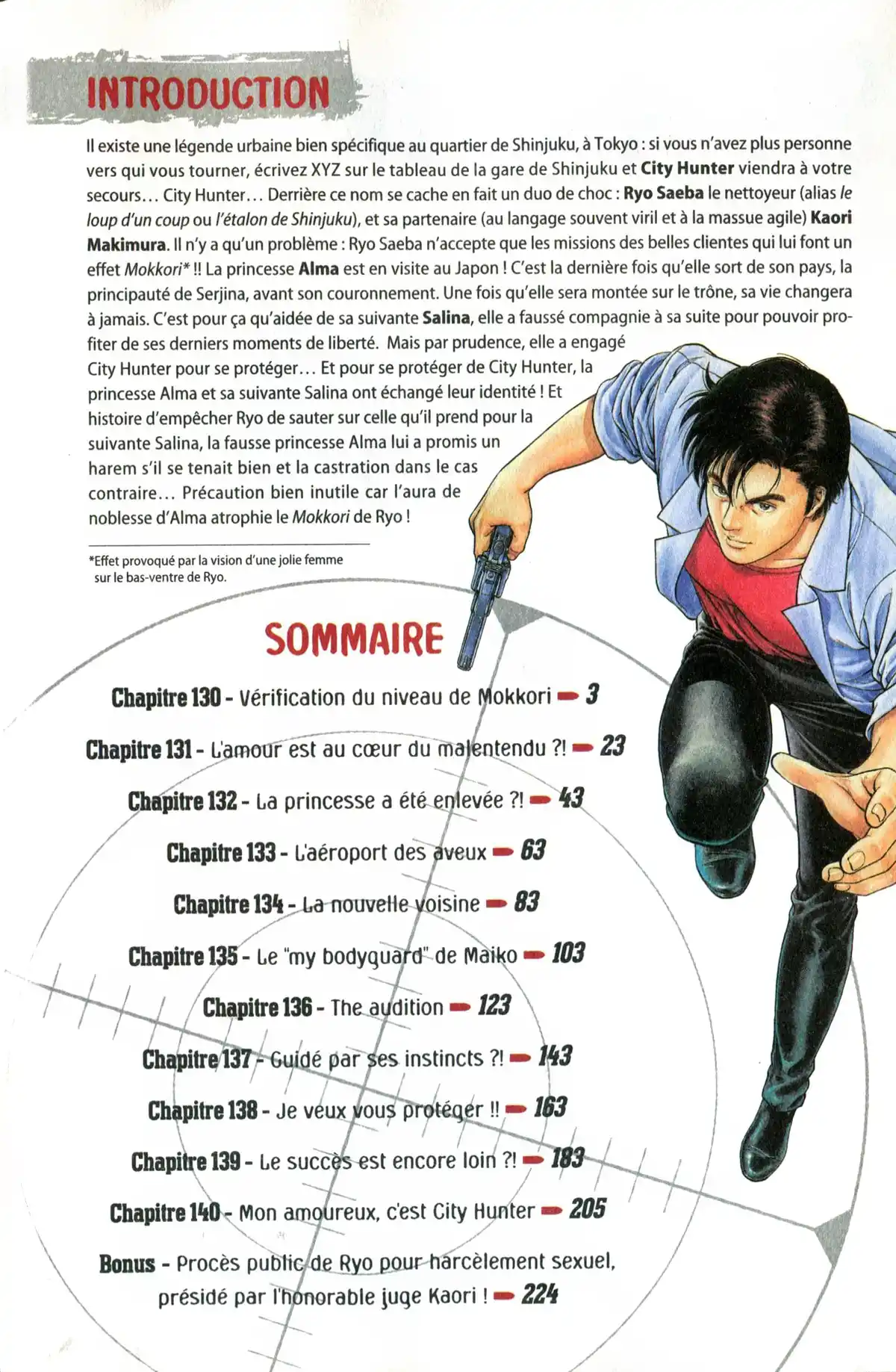 INTRODUCTION

Il existe une légende urbaine bien spécifique au quartier de Shinjuku, à Tokyo : si vous n'avez plus personne vers qui vous tourner, écrivez XYZ sur le tableau de la gare de Shinjuku et City Hunter viendra à votre secours… City Hunter… Derrière ce nom se cache en fait un duo de choc : Ryo Saeba le nettoyeur (alias le loup d'un coup ou l'étalon de Shinjuku), et sa partenaire (au langage souvent viril et à la massue agile) Kaori Makimura. Il n'y a qu'un problème : Ryo Saeba n'accepte que les missions des belles clientes qui lui font un effet Mokkori* !! La princesse Alma est en visite au Japon ! C'est la dernière fois qu'elle sort de son pays, la principauté de Serjina, avant son couronnement. Une fois qu'elle sera montée sur le trône, sa vie changera à jamais. C'est pour ça qu'aidée de sa suivante Salina, elle a faussé compagnie à sa suite pour pouvoir profiter de ses derniers moments de liberté. Mais par prudence, elle a engagé City Hunter pour se protéger… Et pour se protéger de City Hunter, la princesse Alma et sa suivante Salina ont échangé leur identité ! Et histoire d'empêcher Ryo de sauter sur celle qu'il prend pour la suivante Salina, la fausse princesse Alma lui a promis un harem s'il se tenait bien et la castration dans le cas contraire… Précaution bien inutile car l'aura de noblesse d'Alma atrophie le Mokkori de Ryo !

*Effet provoqué par la vision d'une jolie femme sur le bas-ventre de Ryo.

SOMMAIRE

Chapitre 130 - Vérification du niveau de Mokkori 3
Chapitre 131 - L'amour est au cœur du malentendu ?! 23
Chapitre 132 - La princesse a été enlevée ?! 43
Chapitre 133 - L'aéroport des aveux 63
Chapitre 134 - La nouvelle voisine 83
Chapitre 135 - Le "my bodyguard" de Maiko 103
Chapitre 136 - The audition 123
Chapitre 137 - Guidé par ses instincts ?! 143
Chapitre 138 - Je veux vous protéger !! 163
Chapitre 139 - Le succès est encore loin ?! 183
Chapitre 140 - Mon amoureux, c'est City Hunter 205
Bonus - Procès public de Ryo pour harcèlement sexuel, présidé par l'honorable juge Kaori ! 224